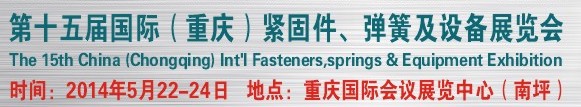 第十五届国际（重庆）紧固件、弹簧及设备展览会
The 15th China (Chongqing) Int'l Fasteners,springs & Equipment Exhibition
时间：2014年5月22-24日　地点：重庆国际会议展览中心（南坪）